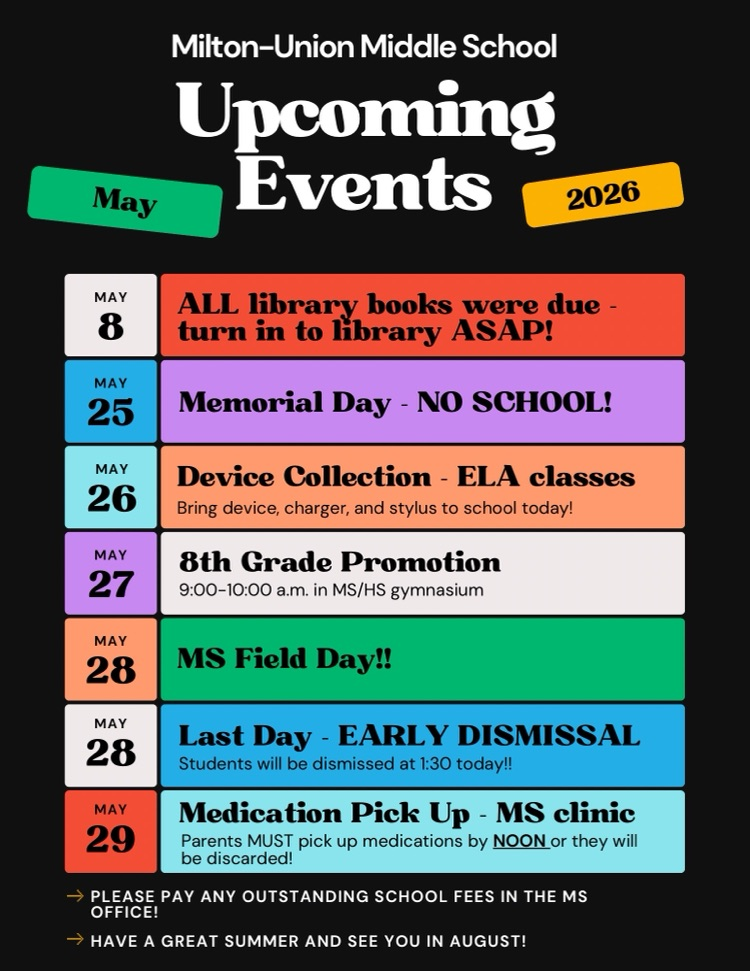 Milton-Union Middle School

Upcoming Events

May

2026

MAY 8

ALL library books were due - turn in to library ASAP!

MAY 25

Memorial Day - NO SCHOOL!

MAY 26

Device Collection - ELA classes

Bring device, charger, and stylus to school today!

MAY 27

8th Grade Promotion

9:00-10:00 a.m. in MS/HS gymnasium

MAY 28

MS Field Day!!

MAY 28

Last Day - EARLY DISMISSAL

Students will be dismissed at 1:30 today!!

MAY 29

Medication Pick Up - MS clinic

Parents MUST pick up medications by NOON or they will be discarded!

→ PLEASE PAY ANY OUTSTANDING SCHOOL FEES IN THE MS OFFICE!

→ HAVE A GREAT SUMMER AND SEE YOU IN AUGUST!